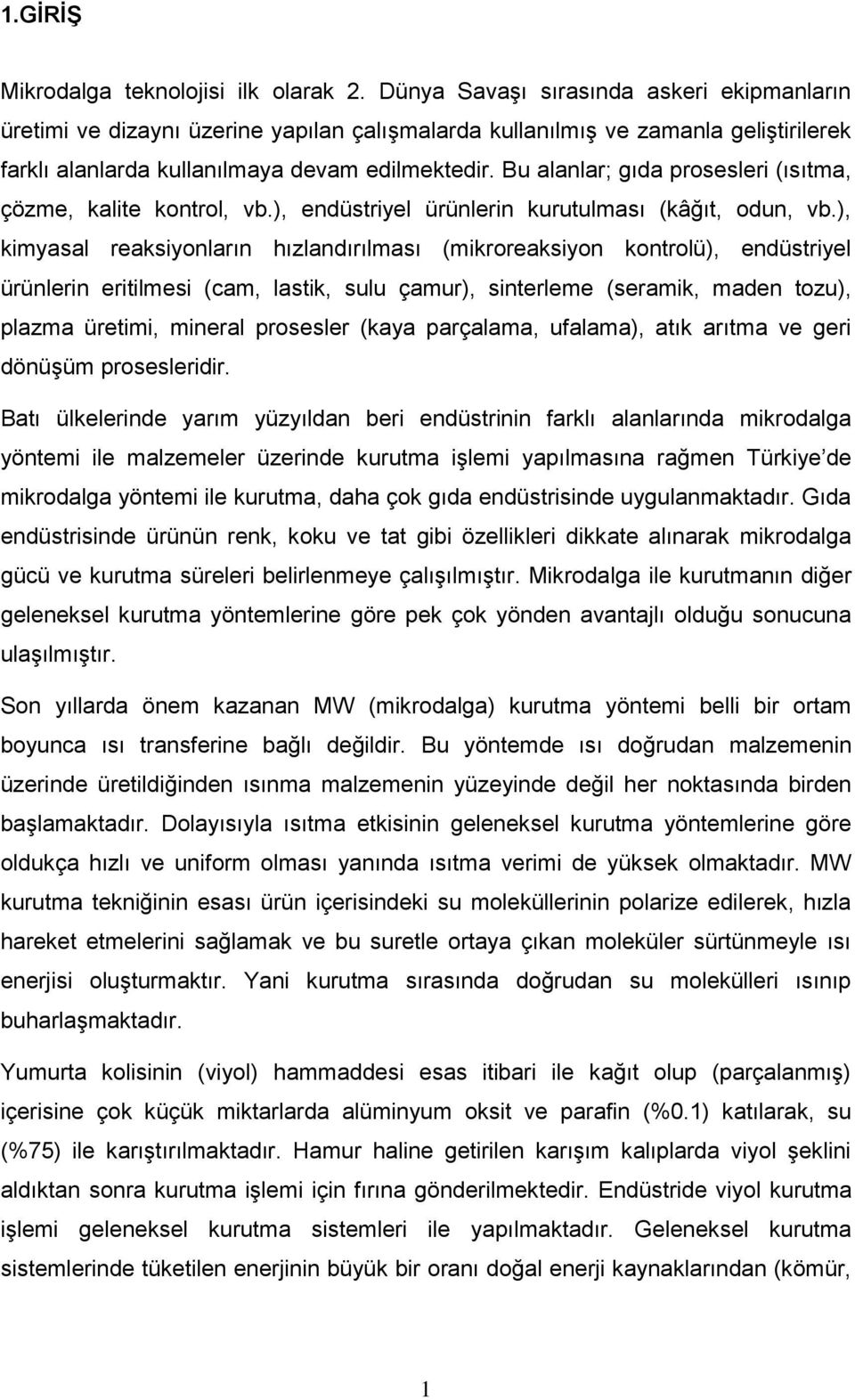 1.GİRİŞ

Mikrodalga teknolojisi ilk olarak 2. Dünya Savaşı sırasında askeri ekipmanların üretimi ve dizaynı üzerine yapılan çalışmalarda kullanılmış ve zamanla geliştirilerek farklı alanlarda kullanılmaya devam edilmektedir. Bu alanlar; gıda prosesleri (ısıtma, çözme, kalite kontrol, vb.), endüstriyel ürünlerin kurutulması (kâğıt, odun, vb.), kimyasal reaksiyonların hızlandırılması (mikroreaksiyon kontrolü), endüstriyel ürünlerin eritilmesi (cam, lastik, sulu çamur), sinterleme (seramik, maden tozu), plazma üretimi, mineral prosesler (kaya parçalama, ufalama), atık arıtma ve geri dönüşüm prosesleridir.

Batı ülkelerinde yarım yüzyıldan beri endüstrinin farklı alanlarında mikrodalga yöntemi ile malzemeler üzerinde kurutma işlemi yapılmasına rağmen Türkiye'de mikrodalga yöntemi ile kurutma, daha çok gıda endüstrisinde uygulanmaktadır. Gıda endüstrisinde ürünün renk, koku ve tat gibi özellikleri dikkate alınarak mikrodalga gücü ve kurutma süreleri belirlenmeye çalışılmıştır. Mikrodalga ile kurutmanın diğer geleneksel kurutma yöntemlerine göre pek çok yönden avantajlı olduğu sonucuna ulaşılmıştır.

Son yıllarda önem kazanan MW (mikrodalga) kurutma yöntemi belli bir ortam boyunca ısı transferine bağlı değildir. Bu yöntemde ısı doğrudan malzemenin üzerinde üretildiğinden ısınma malzemenin yüzeyinde değil her noktasında birden başlamaktadır. Dolayısıyla ısıtma etkisinin geleneksel kurutma yöntemlerine göre oldukça hızlı ve uniform olması yanında ısıtma verimi de yüksek olmaktadır. MW kurutma tekniğinin esası ürün içerisindeki su moleküllerinin polarize edilerek, hızla hareket etmelerini sağlamak ve bu suretle ortaya çıkan moleküler sürtünmeyle ısı enerjisi oluşturmaktır. Yani kurutma sırasında doğrudan su molekülleri ısınıp buharlaşmaktadır.

Yumurta kolisinin (viyol) hammaddesi esas itibari ile kağıt olup (parçalanmış) içerisine çok küçük miktarlarda alüminyum oksit ve parafin (%0.1) katılarak, su (%75) ile karıştırılmaktadır. Hamur haline getirilen karışım kalıplarda viyol şeklini aldıktan sonra kurutma işlemi için fırına gönderilmektedir. Endüstride viyol kurutma işlemi geleneksel kurutma sistemleri ile yapılmaktadır. Geleneksel kurutma sistemlerinde tüketilen enerjinin büyük bir oranı doğal enerji kaynaklarından (kömür,

1